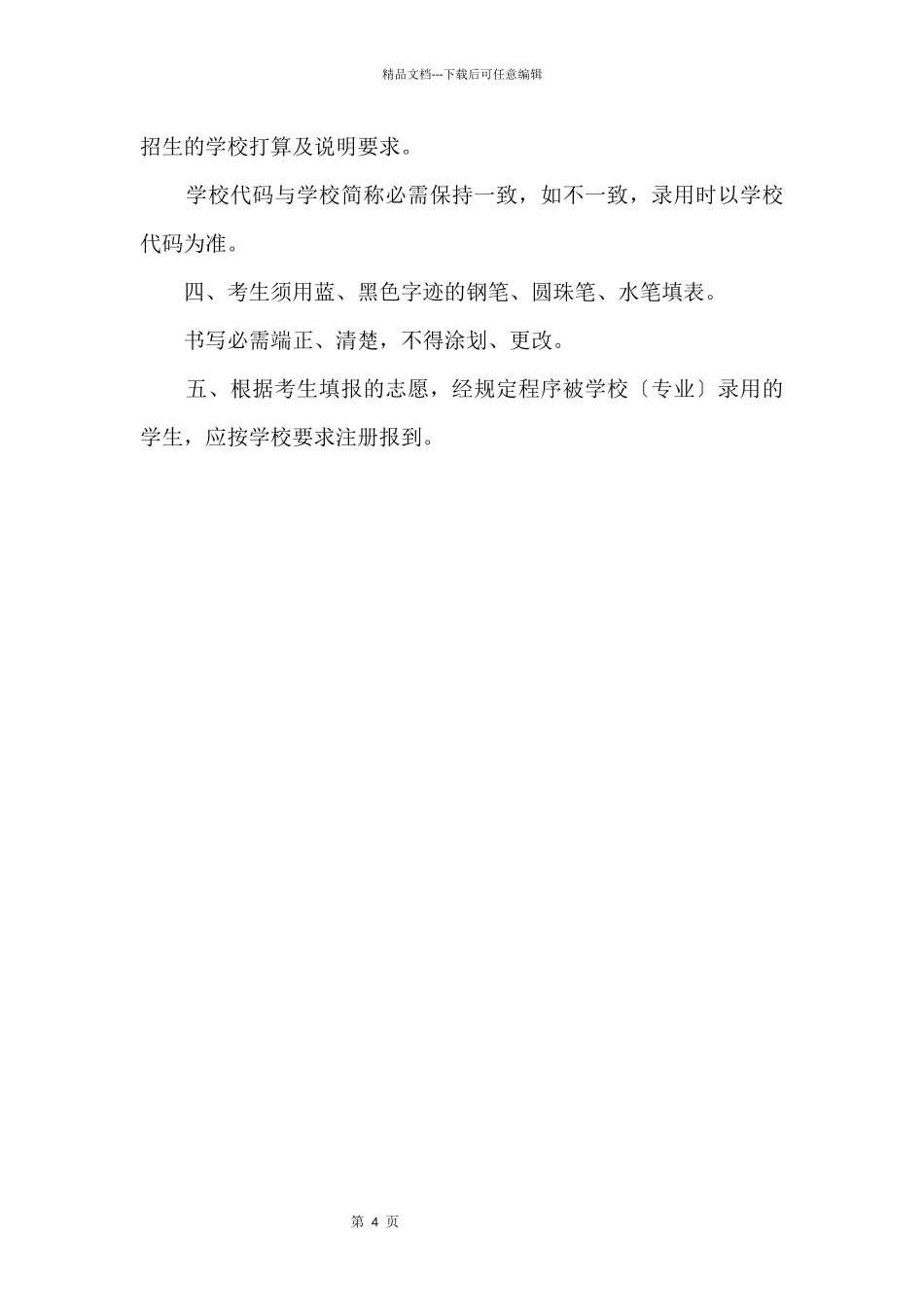 精品文档---下载后可任意编辑

招生的学校打算及说明要求。

学校代码与学校简称必需保持一致，如不一致，录用时以学校代码为准。

四、考生须用蓝、黑色字迹的钢笔、圆珠笔、水笔填表。

书写必需端正、清楚，不得涂划、更改。

五、根据考生填报的志愿，经规定程序被学校〔专业〕录用的学生，应按学校要求注册报到。

第 4 页